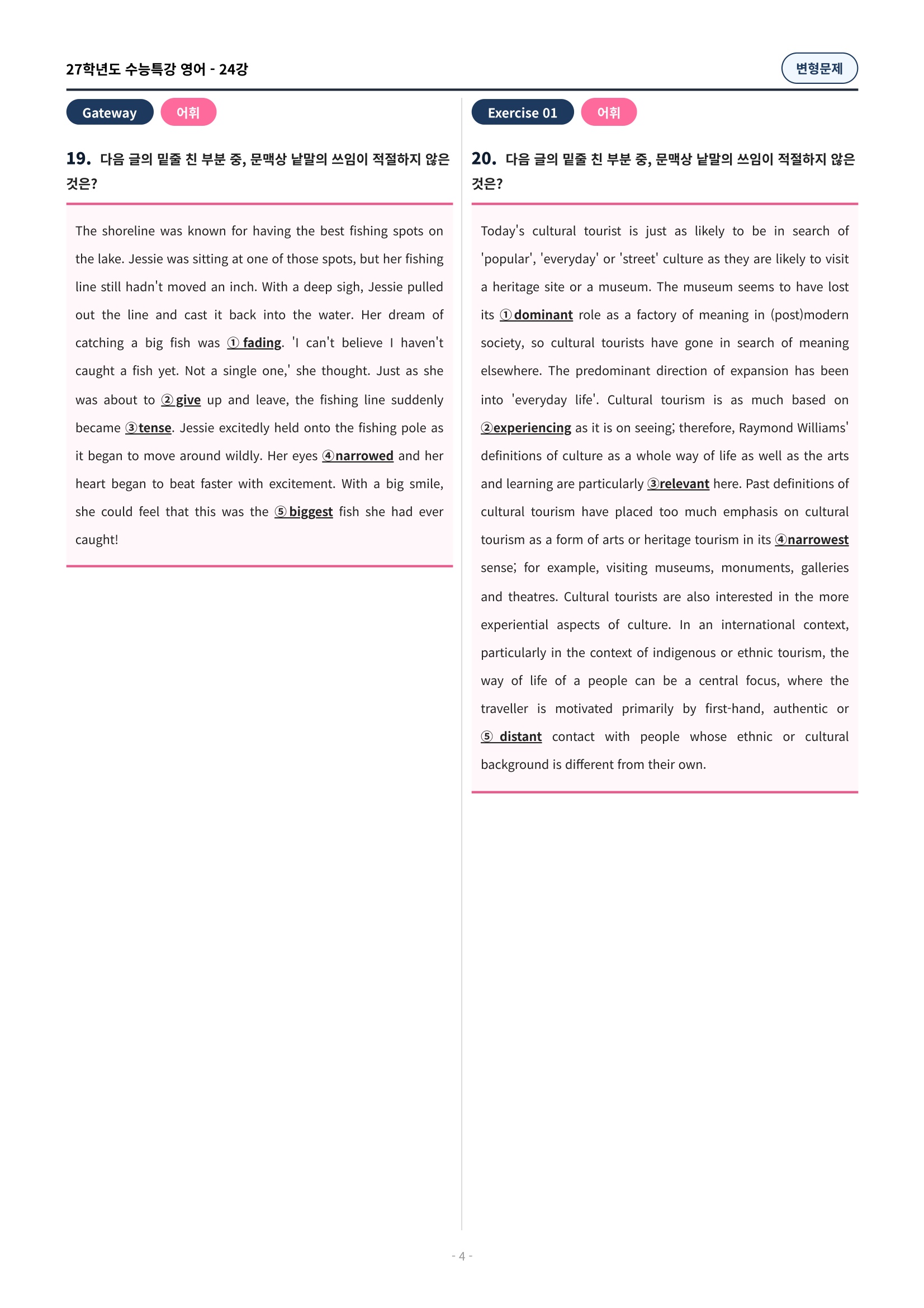 27학년도 수능특강 영어 - 24강

변형문제

Gateway 어휘

19. 다음 글의 밑줄 친 부분 중, 문맥상 낱말의 쓰임이 적절하지 않은 것은?

The shoreline was known for having the best fishing spots on the lake. Jessie was sitting at one of those spots, but her fishing line still hadn't moved an inch. With a deep sigh, Jessie pulled out the line and cast it back into the water. Her dream of catching a big fish was ① fading. 'I can't believe I haven't caught a fish yet. Not a single one,' she thought. Just as she was about to ② give up and leave, the fishing line suddenly became ③tense. Jessie excitedly held onto the fishing pole as it began to move around wildly. Her eyes ④narrowed and her heart began to beat faster with excitement. With a big smile, she could feel that this was the ⑤ biggest fish she had ever caught!

Exercise 01 어휘

20. 다음 글의 밑줄 친 부분 중, 문맥상 낱말의 쓰임이 적절하지 않은 것은?

Today's cultural tourist is just as likely to be in search of 'popular', 'everyday' or 'street' culture as they are likely to visit a heritage site or a museum. The museum seems to have lost its ① dominant role as a factory of meaning in (post)modern society, so cultural tourists have gone in search of meaning elsewhere. The predominant direction of expansion has been into 'everyday life'. Cultural tourism is as much based on ②experiencing as it is on seeing; therefore, Raymond Williams' definitions of culture as a whole way of life as well as the arts and learning are particularly ③relevant here. Past definitions of cultural tourism have placed too much emphasis on cultural tourism as a form of arts or heritage tourism in its ④narrowest sense; for example, visiting museums, monuments, galleries and theatres. Cultural tourists are also interested in the more experiential aspects of culture. In an international context, particularly in the context of indigenous or ethnic tourism, the way of life of a people can be a central focus, where the traveller is motivated primarily by first-hand, authentic or ⑤ distant contact with people whose ethnic or cultural background is different from their own.

- 4 -